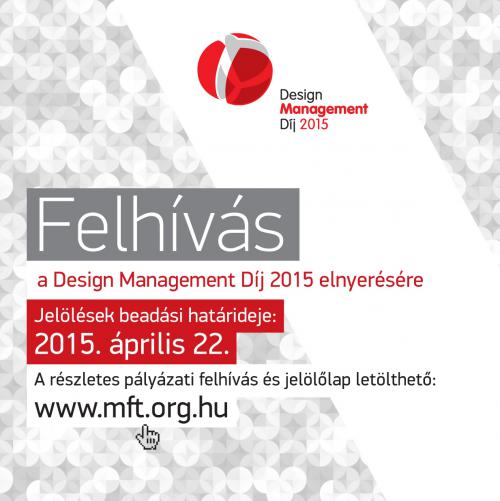 Design
Management
Díj 2015

Felhívás

a Design Management Díj 2015 elnyerésére

Jelölések beadási határideje:
2015. április 22.

A részletes pályázati felhívás és jelölőlap letölthető:
www.mft.org.hu